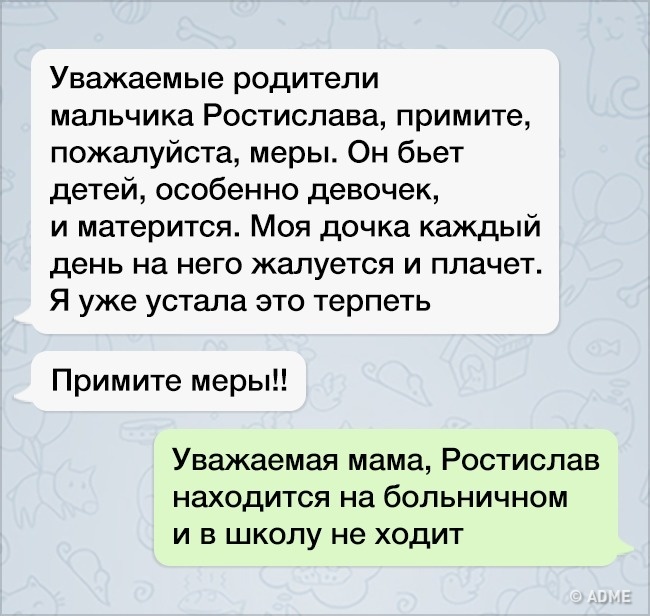 Уважаемые родители мальчика Ростислава, примите, пожалуйста, меры. Он бьет детей, особенно девочек, и матерится. Моя дочка каждый день на него жалуется и плачет. Я уже устала это терпеть

Примите меры!!

Уважаемая мама, Ростислав находится на больничном и в школу не ходит

© ADME